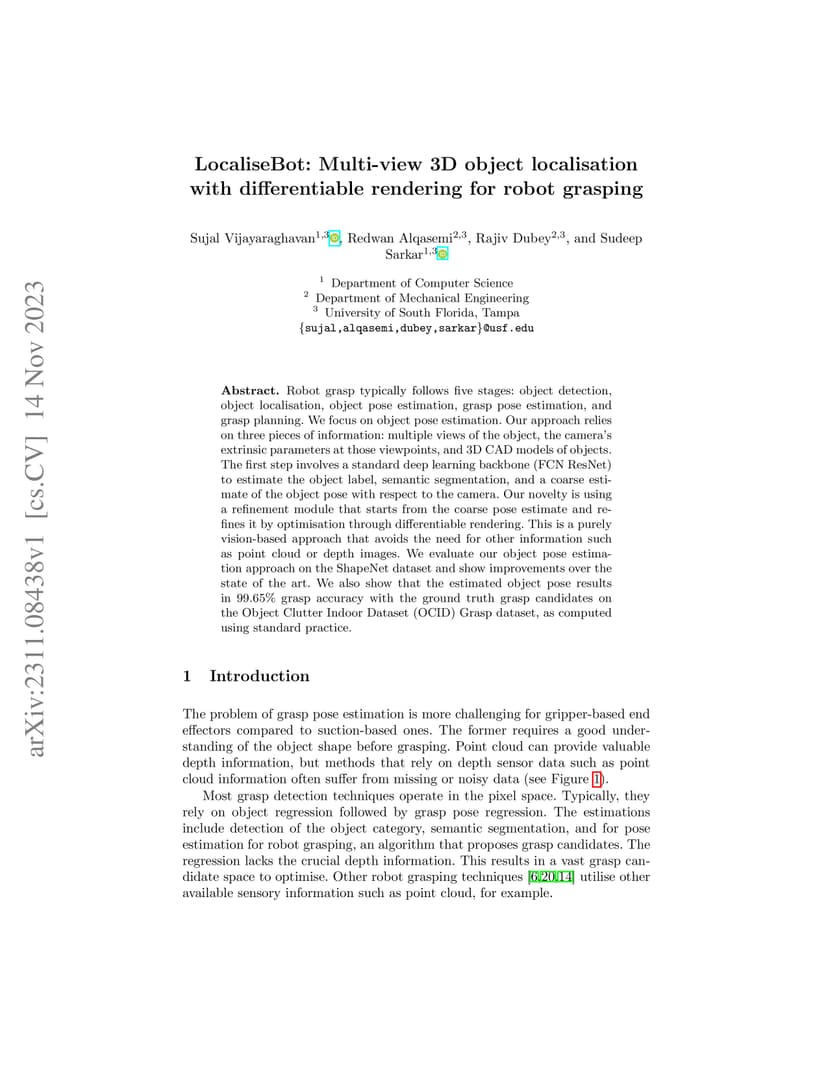 arXiv:2311.08438v1 [cs.CV] 14 Nov 2023

LocaliseBot: Multi-view 3D object localisation with differentiable rendering for robot grasping

Sujal Vijayaraghavan$^{1,3}$, Redwan Alqasemi$^{2,3}$, Rajiv Dubey$^{2,3}$, and Sudeep Sarkar$^{1,3}$

$^1$ Department of Computer Science
$^2$ Department of Mechanical Engineering
$^3$ University of South Florida, Tampa
{sujal,alqasemi,dubey,sarkar}@usf.edu

**Abstract.** Robot grasp typically follows five stages: object detection, object localisation, object pose estimation, grasp pose estimation, and grasp planning. We focus on object pose estimation. Our approach relies on three pieces of information: multiple views of the object, the camera's extrinsic parameters at those viewpoints, and 3D CAD models of objects. The first step involves a standard deep learning backbone (FCN ResNet) to estimate the object label, semantic segmentation, and a coarse estimate of the object pose with respect to the camera. Our novelty is using a refinement module that starts from the coarse pose estimate and refines it by optimisation through differentiable rendering. This is a purely vision-based approach that avoids the need for other information such as point cloud or depth images. We evaluate our object pose estimation approach on the ShapeNet dataset and show improvements over the state of the art. We also show that the estimated object pose results in 99.65% grasp accuracy with the ground truth grasp candidates on the Object Clutter Indoor Dataset (OCID) Grasp dataset, as computed using standard practice.

1 Introduction

The problem of grasp pose estimation is more challenging for gripper-based end effectors compared to suction-based ones. The former requires a good understanding of the object shape before grasping. Point cloud can provide valuable depth information, but methods that rely on depth sensor data such as point cloud information often suffer from missing or noisy data (see Figure 1).

Most grasp detection techniques operate in the pixel space. Typically, they rely on object regression followed by grasp pose regression. The estimations include detection of the object category, semantic segmentation, and for pose estimation for robot grasping, an algorithm that proposes grasp candidates. The regression lacks the crucial depth information. This results in a vast grasp candidate space to optimise. Other robot grasping techniques [6,20,14] utilise other available sensory information such as point cloud, for example.